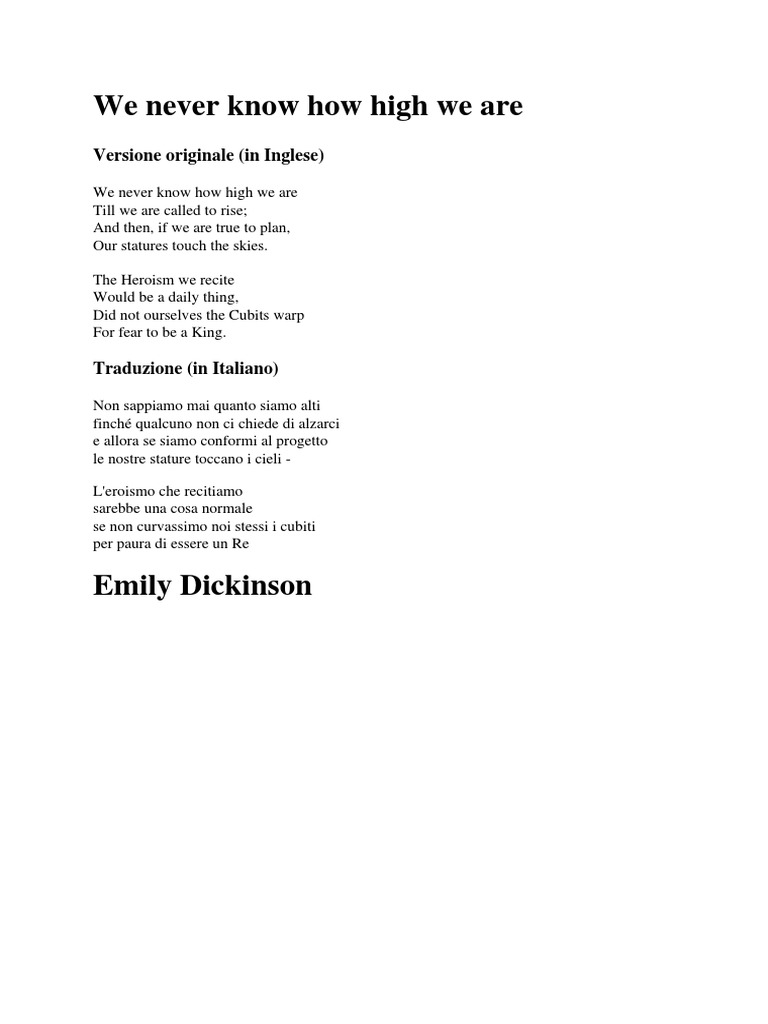 We never know how high we are

Versione originale (in Inglese)

We never know how high we are
Till we are called to rise;
And then, if we are true to plan,
Our statures touch the skies.

The Heroism we recite
Would be a daily thing,
Did not ourselves the Cubits warp
For fear to be a King.

Traduzione (in Italiano)

Non sappiamo mai quanto siamo alti
finché qualcuno non ci chiede di alzarci
e allora se siamo conformi al progetto
le nostre stature toccano i cieli -

L'eroismo che recitiamo
sarebbe una cosa normale
se non curvassimo noi stessi i cubiti
per paura di essere un Re

Emily Dickinson